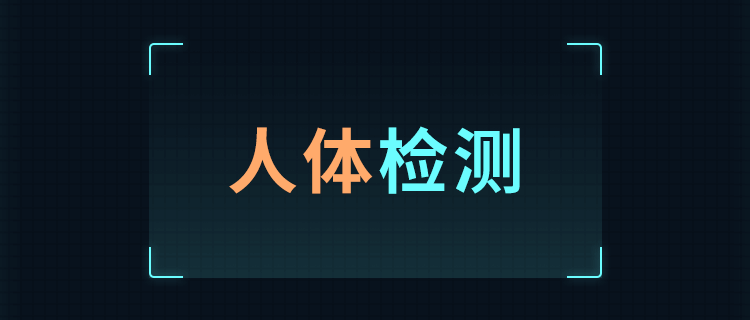 人体检测